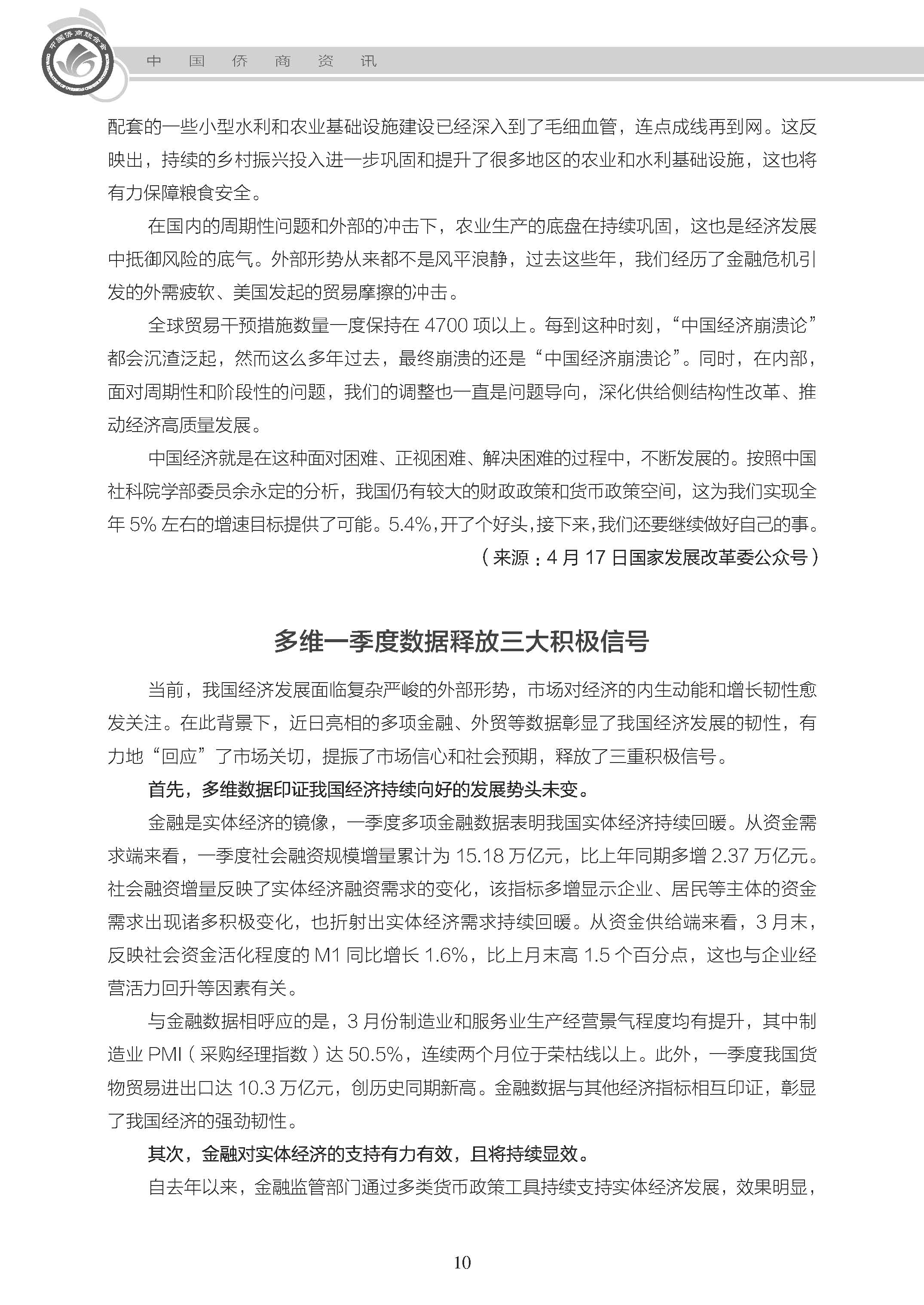 中国侨商联合会

中 国 侨 商 资 讯

配套的一些小型水利和农业基础设施建设已经深入到了毛细血管，连点成线再到网。这反映出，持续的乡村振兴投入进一步巩固和提升了很多地区的农业和水利基础设施，这也将有力保障粮食安全。

在国内的周期性问题和外部的冲击下，农业生产的底盘在持续巩固，这也是经济发展中抵御风险的底气。外部形势从来都不是风平浪静，过去这些年，我们经历了金融危机引发的外需疲软、美国发起的贸易摩擦的冲击。

全球贸易干预措施数量一度保持在 4700 项以上。每到这种时刻，“中国经济崩溃论”都会沉渣泛起，然而这么多年过去，最终崩溃的还是“中国经济崩溃论”。同时，在内部，面对周期性和阶段性的问题，我们的调整也一直是问题导向，深化供给侧结构性改革、推动经济高质量发展。

中国经济就是在这种面对困难、正视困难、解决困难的过程中，不断发展的。按照中国社科院学部委员余永定的分析，我国仍有较大的财政政策和货币政策空间，这为我们实现全年 5% 左右的增速目标提供了可能。5.4%，开了个好头，接下来，我们还要继续做好自己的事。

（来源：4 月 17 日国家发展改革委公众号）

多维一季度数据释放三大积极信号

当前，我国经济发展面临复杂严峻的外部形势，市场对经济的内生动能和增长韧性愈发关注。在此背景下，近日亮相的多项金融、外贸等数据彰显了我国经济发展的韧性，有力地“回应”了市场关切，提振了市场信心和社会预期，释放了三重积极信号。

首先，多维数据印证我国经济持续向好的发展势头未变。

金融是实体经济的镜像，一季度多项金融数据表明我国实体经济持续回暖。从资金需求端来看，一季度社会融资规模增量累计为 15.18 万亿元，比上年同期多增 2.37 万亿元。社会融资增量反映了实体经济融资需求的变化，该指标多增显示企业、居民等主体的资金需求出现诸多积极变化，也折射出实体经济需求持续回暖。从资金供给端来看，3 月末，反映社会资金活化程度的 M1 同比增长 1.6%，比上月末高 1.5 个百分点，这也与企业经营活力回升等因素有关。

与金融数据相呼应的是，3 月份制造业和服务业生产经营景气程度均有提升，其中制造业 PMI（采购经理指数）达 50.5%，连续两个月位于荣枯线以上。此外，一季度我国货物贸易进出口达 10.3 万亿元，创历史同期新高。金融数据与其他经济指标相互印证，彰显了我国经济的强劲韧性。

其次，金融对实体经济的支持有力有效，且将持续显效。

自去年以来，金融监管部门通过多类货币政策工具持续支持实体经济发展，效果明显，

10